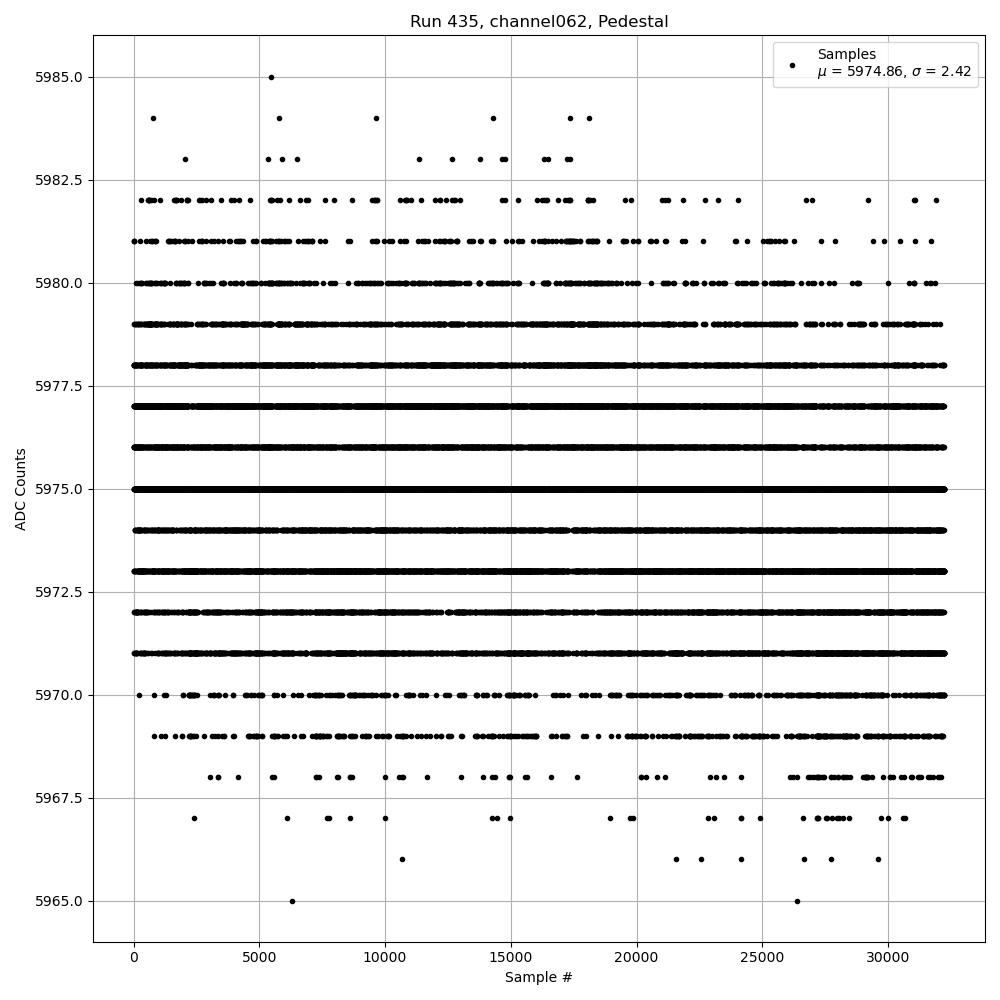 Run 435, channel062, Pedestal

Samples
$\mu$ = 5974.86, $\sigma$ = 2.42

ADC Counts

5985.0
5982.5
5980.0
5977.5
5975.0
5972.5
5970.0
5967.5
5965.0

0
5000
10000
15000
20000
25000
30000

Sample #